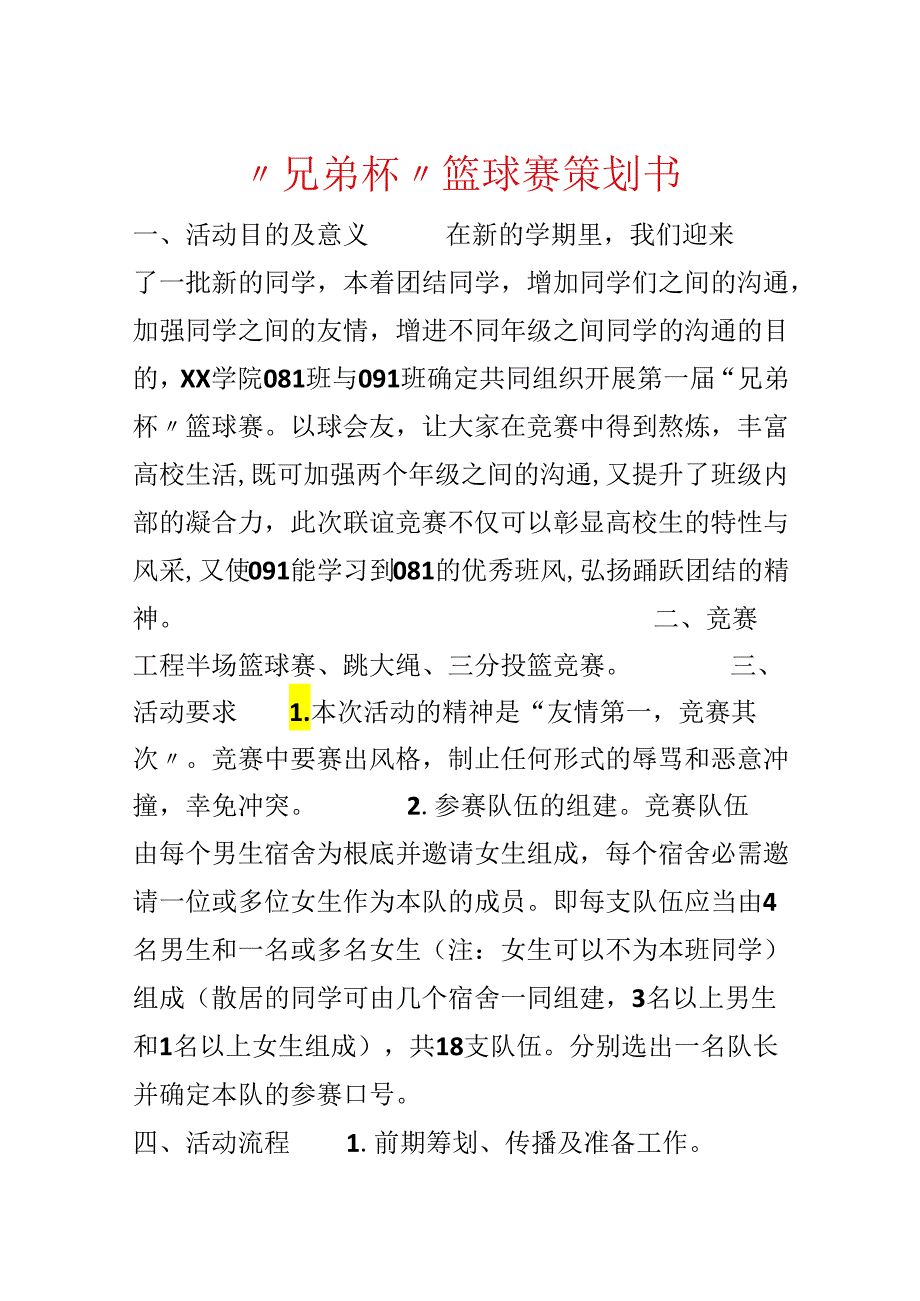 〃兄弟杯〃篮球赛策划书

一、活动目的及意义　　在新的学期里，我们迎来了一批新的同学，本着团结同学，增加同学们之间的沟通，加强同学之间的友情，增进不同年级之间同学的沟通的目的，XX学院081班与091班确定共同组织开展第一届“兄弟杯〃篮球赛。以球会友，让大家在竞赛中得到熬炼，丰富高校生活，既可加强两个年级之间的沟通，又提升了班级内部的凝合力，此次联谊竞赛不仅可以彰显高校生的特性与风采，又使091能学习到081的优秀班风，弘扬踊跃团结的精神。　　二、竞赛工程半场篮球赛、跳大绳、三分投篮竞赛。　　三、活动要求　　1.本次活动的精神是“友情第一，竞赛其次〃。竞赛中要赛出风格，制止任何形式的辱骂和恶意冲撞，幸免冲突。　　2.参赛队伍的组建。竞赛队伍由每个男生宿舍为根底并邀请女生组成，每个宿舍必需邀请一位或多位女生作为本队的成员。即每支队伍应当由4名男生和一名或多名女生（注：女生可以不为本班同学）组成（散居的同学可由几个宿舍一同组建，3名以上男生和1名以上女生组成），共18支队伍。分别选出一名队长并确定本队的参赛口号。

四、活动流程　　1.前期筹划、传播及准备工作。